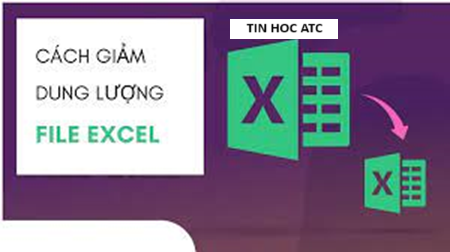 CÁCH GIẢM
DUNG LƯỢNG
FILE EXCEL

TIN HOC ATC

X

X